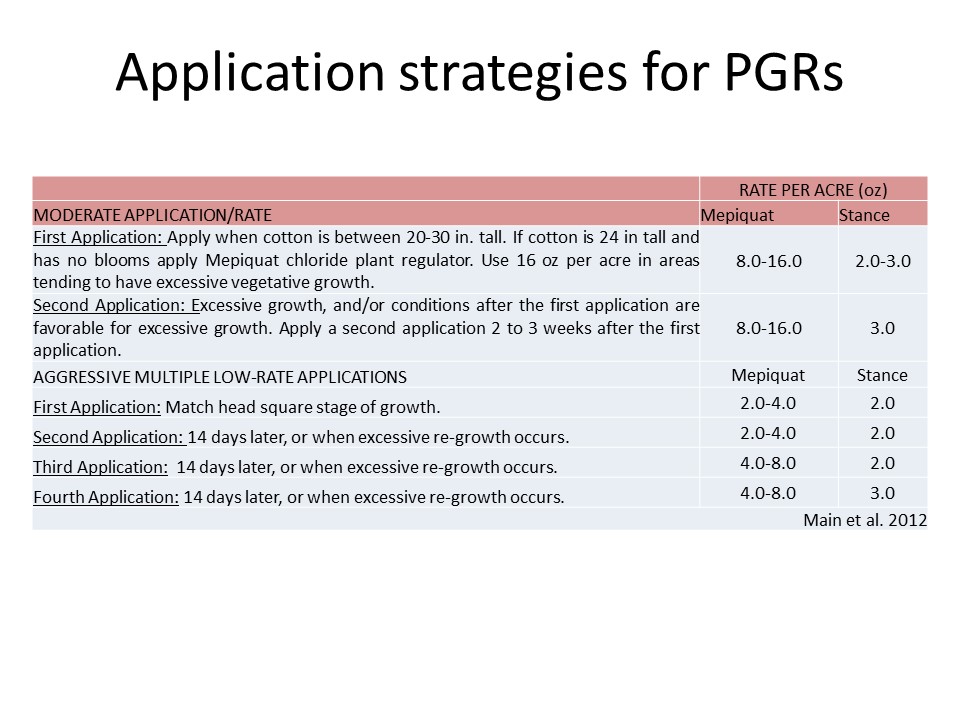 Application strategies for PGRs

| | RATE PER ACRE (oz) | |
|---|---|---|
| MODERATE APPLICATION/RATE | Mepiquat | Stance |
| First Application: Apply when cotton is between 20-30 in. tall. If cotton is 24 in tall and has no blooms apply Mepiquat chloride plant regulator. Use 16 oz per acre in areas tending to have excessive vegetative growth. | 8.0-16.0 | 2.0-3.0 |
| Second Application: Excessive growth, and/or conditions after the first application are favorable for excessive growth. Apply a second application 2 to 3 weeks after the first application. | 8.0-16.0 | 3.0 |
| AGGRESSIVE MULTIPLE LOW-RATE APPLICATIONS | Mepiquat | Stance |
| First Application: Match head square stage of growth. | 2.0-4.0 | 2.0 |
| Second Application: 14 days later, or when excessive re-growth occurs. | 2.0-4.0 | 2.0 |
| Third Application: 14 days later, or when excessive re-growth occurs. | 4.0-8.0 | 2.0 |
| Fourth Application: 14 days later, or when excessive re-growth occurs. | 4.0-8.0 | 3.0 |
| Main et al. 2012 | | |